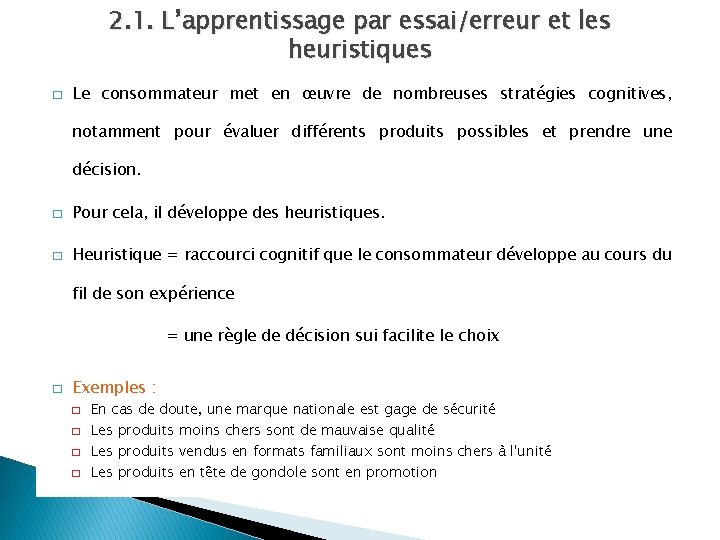 2.1. L'apprentissage par essai/erreur et les heuristiques

□ Le consommateur met en œuvre de nombreuses stratégies cognitives, notamment pour évaluer différents produits possibles et prendre une décision.

□ Pour cela, il développe des heuristiques.

□ Heuristique = raccourci cognitif que le consommateur développe au cours du fil de son expérience

= une règle de décision sui facilite le choix

□ Exemples :
□ En cas de doute, une marque nationale est gage de sécurité
□ Les produits moins chers sont de mauvaise qualité
□ Les produits vendus en formats familiaux sont moins chers à l'unité
□ Les produits en tête de gondole sont en promotion